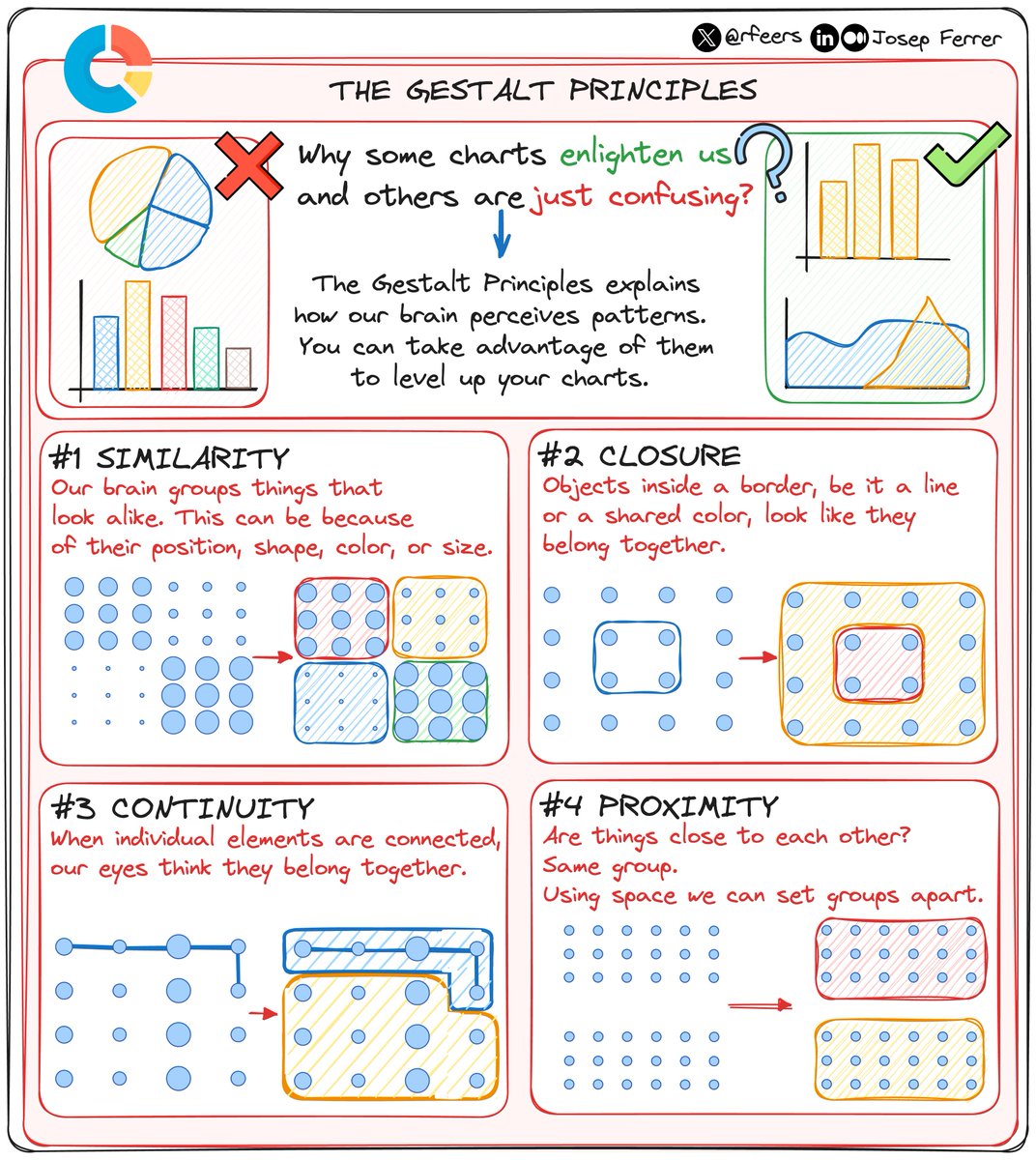 @rfeers Josep Ferrer

THE GESTALT PRINCIPLES

Why some charts enlighten us and others are just confusing?

The Gestalt Principles explains how our brain perceives patterns. You can take advantage of them to level up your charts.

#1 SIMILARITY
Our brain groups things that look alike. This can be because of their position, shape, color, or size.

#2 CLOSURE
Objects inside a border, be it a line or a shared color, look like they belong together.

#3 CONTINUITY
When individual elements are connected, our eyes think they belong together.

#4 PROXIMITY
Are things close to each other? Same group.
Using space we can set groups apart.